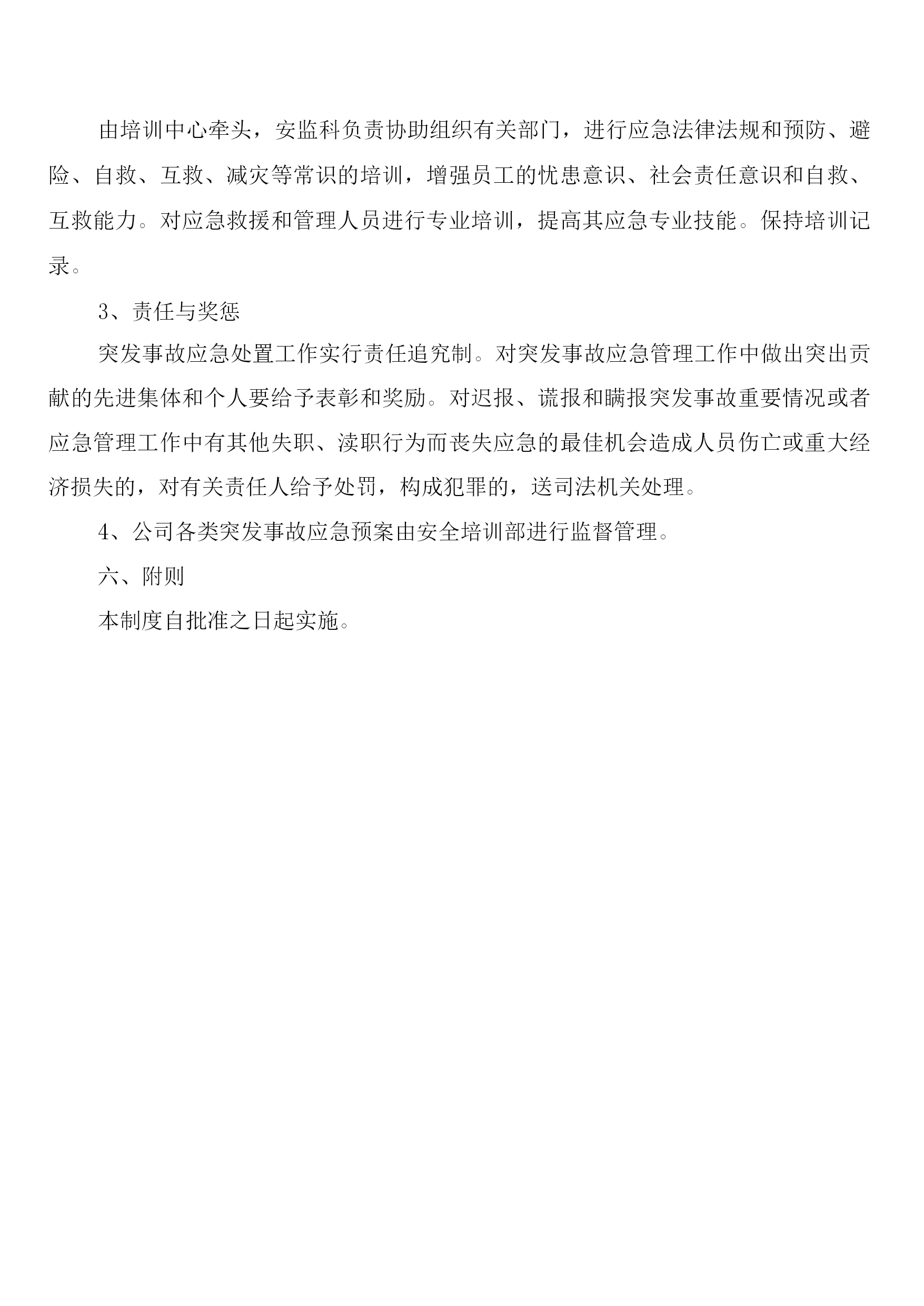 由培训中心牵头，安监科负责协助组织有关部门，进行应急法律法规和预防、避险、自救、互救、减灾等常识的培训，增强员工的忧患意识、社会责任意识和自救、互救能力。对应急救援和管理人员进行专业培训，提高其应急专业技能。保持培训记录。

3、责任与奖惩

突发事故应急处置工作实行责任追究制。对突发事故应急管理工作中做出突出贡献的先进集体和个人要给予表彰和奖励。对迟报、谎报和瞒报突发事故重要情况或者应急管理工作中有其他失职、渎职行为而丧失应急的最佳机会造成人员伤亡或重大经济损失的，对有关责任人给予处罚，构成犯罪的，送司法机关处理。

4、公司各类突发事故应急预案由安全培训部进行监督管理。

六、附则

本制度自批准之日起实施。